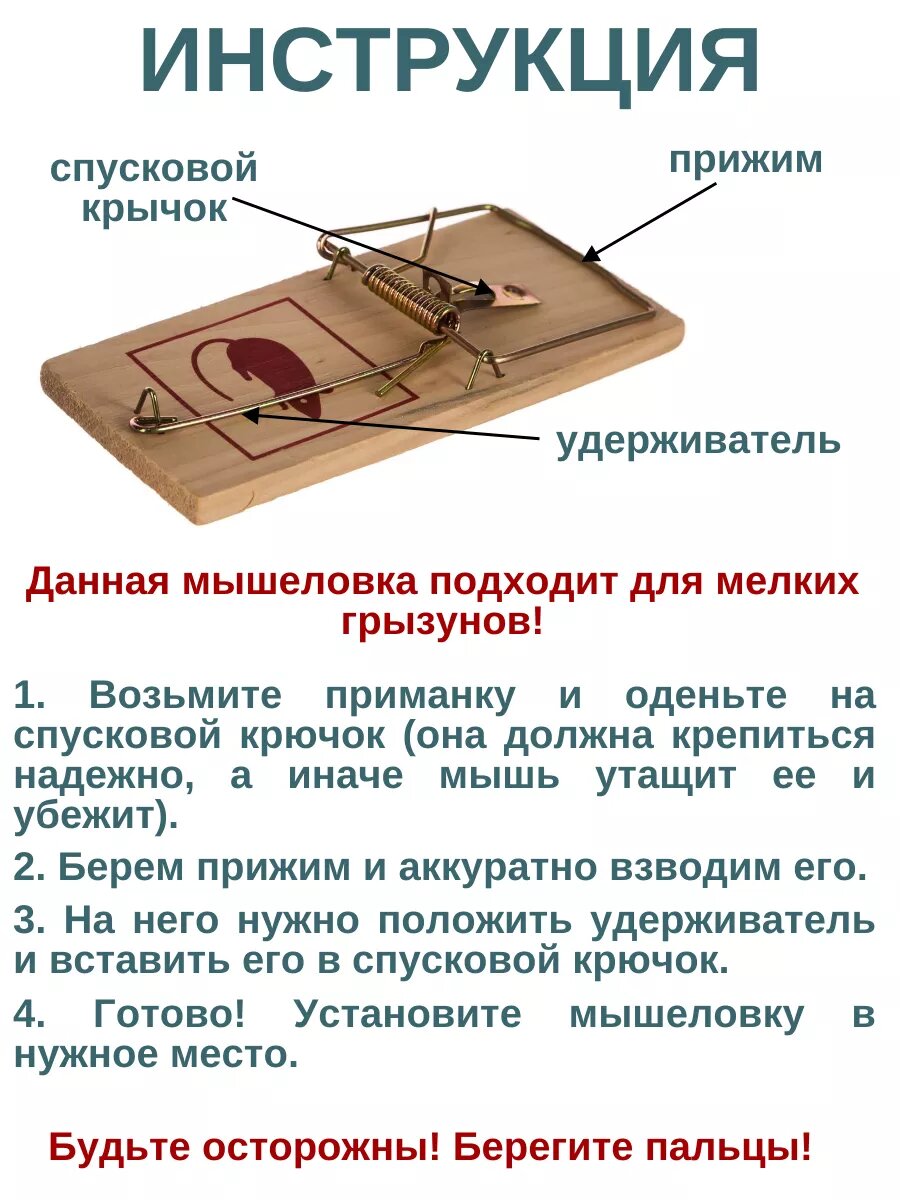 ИНСТРУКЦИЯ

спусковой крычок

прижим

удерживатель

Данная мышеловка подходит для мелких грызунов!

1. Возьмите приманку и оденьте на спусковой крючок (она должна крепиться надежно, а иначе мышь утащит ее и убежит).

2. Берем прижим и аккуратно взводим его.

3. На него нужно положить удерживатель и вставить его в спусковой крючок.

4. Готово! Установите мышеловку в нужное место.

Будьте осторожны! Берегите пальцы!